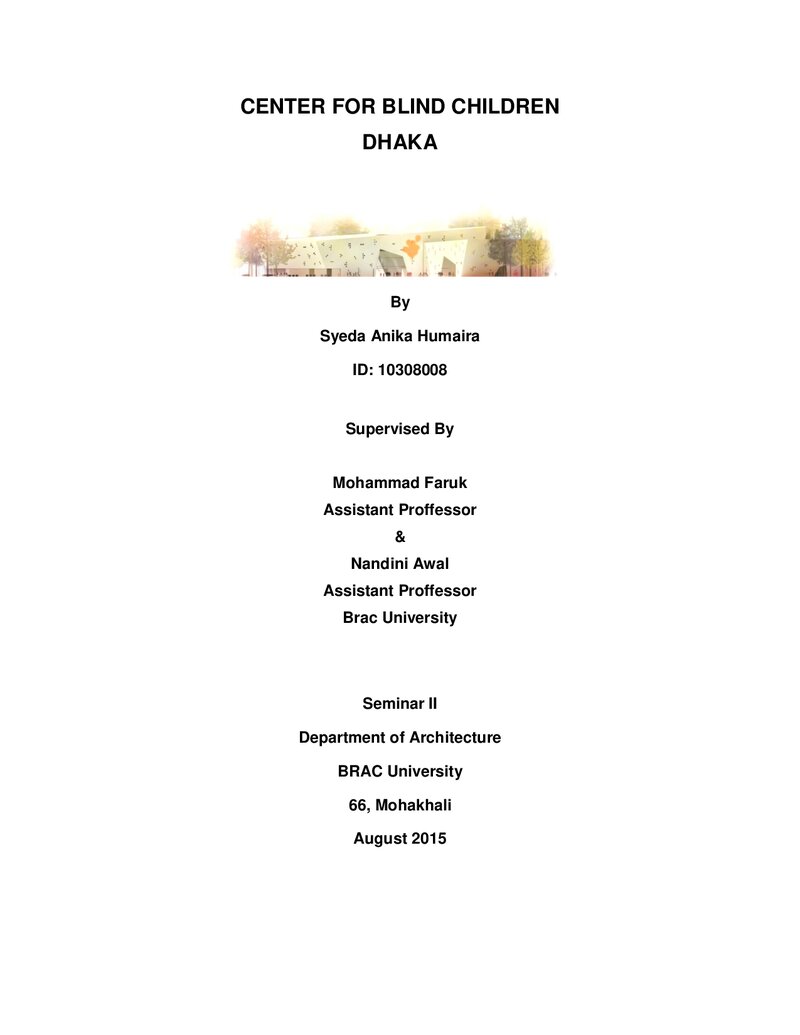 CENTER FOR BLIND CHILDREN
DHAKA

By

Syeda Anika Humaira

ID: 10308008

Supervised By

Mohammad Faruk
Assistant Proffessor
&
Nandini Awal
Assistant Proffessor
Brac University

Seminar II

Department of Architecture

BRAC University

66, Mohakhali

August 2015